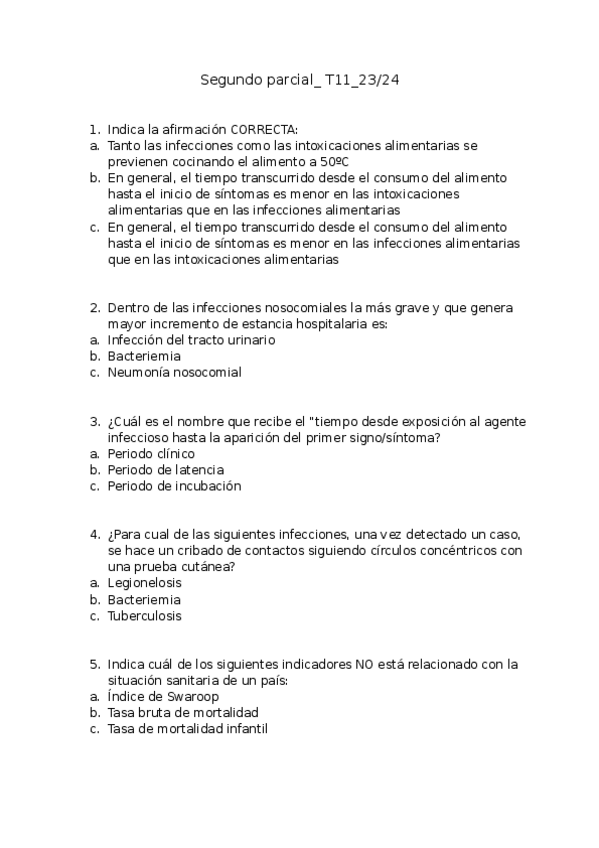 Segundo parcial_ T11_23/24

1. Indica la afirmación CORRECTA:
a. Tanto las infecciones como las intoxicaciones alimentarias se previenen cocinando el alimento a 50ºC
b. En general, el tiempo transcurrido desde el consumo del alimento hasta el inicio de síntomas es menor en las intoxicaciones alimentarias que en las infecciones alimentarias
c. En general, el tiempo transcurrido desde el consumo del alimento hasta el inicio de síntomas es menor en las infecciones alimentarias que en las intoxicaciones alimentarias

2. Dentro de las infecciones nosocomiales la más grave y que genera mayor incremento de estancia hospitalaria es:
a. Infección del tracto urinario
b. Bacteriemia
c. Neumonía nosocomial

3. ¿Cuál es el nombre que recibe el "tiempo desde exposición al agente infeccioso hasta la aparición del primer signo/síntoma?
a. Periodo clínico
b. Periodo de latencia
c. Periodo de incubación

4. ¿Para cual de las siguientes infecciones, una vez detectado un caso, se hace un cribado de contactos siguiendo círculos concéntricos con una prueba cutánea?
a. Legionelosis
b. Bacteriemia
c. Tuberculosis

5. Indica cuál de los siguientes indicadores NO está relacionado con la situación sanitaria de un país:
a. Índice de Swaroop
b. Tasa bruta de mortalidad
c. Tasa de mortalidad infantil